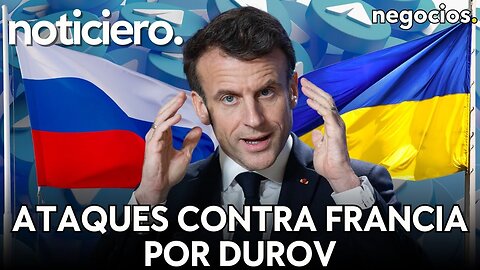 noticiero.

negocios.

ATAQUES CONTRA FRANCIA POR DUROV